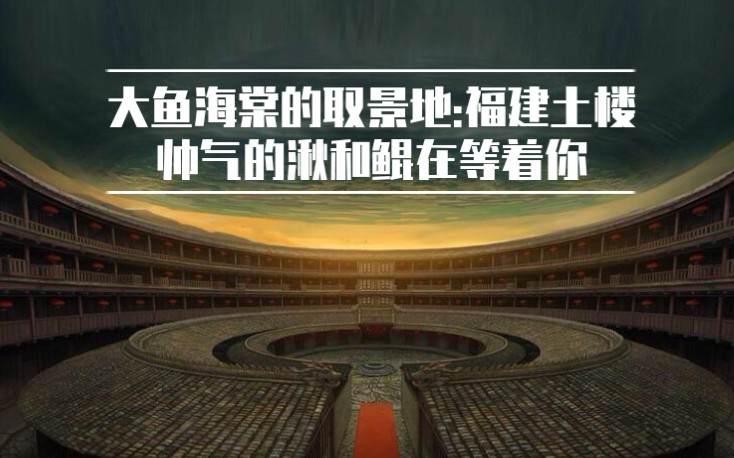 大鱼海棠的取景地:福建土楼
帅气的湫和鲲在等着你